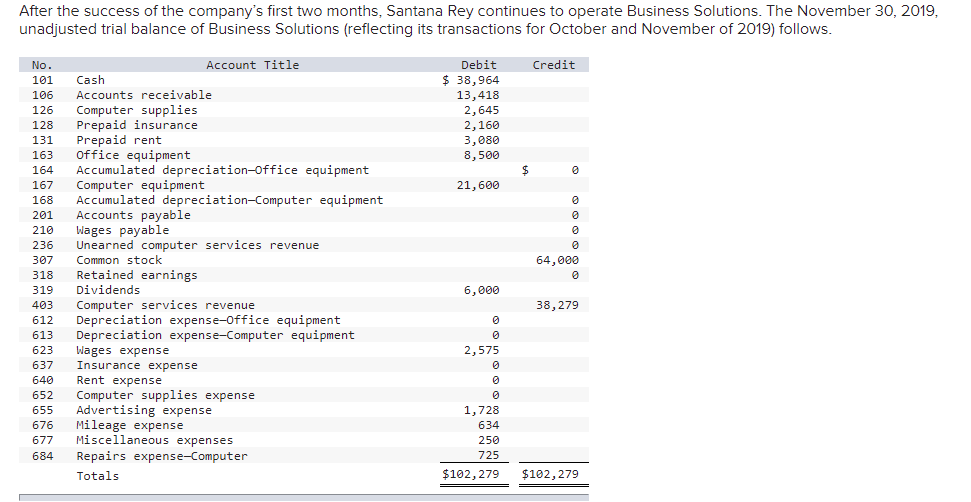 After the success of the company's first two months, Santana Rey continues to operate Business Solutions. The November 30, 2019, unadjusted trial balance of Business Solutions (reflecting its transactions for October and November of 2019) follows.

| No. | Account Title | Debit | Credit |
|---|---|---|---|
| 101 | Cash | $ 38,964 | |
| 106 | Accounts receivable | 13,418 | |
| 126 | Computer supplies | 2,645 | |
| 128 | Prepaid insurance | 2,160 | |
| 131 | Prepaid rent | 3,080 | |
| 163 | Office equipment | 8,500 | |
| 164 | Accumulated depreciation—Office equipment | | $ 0 |
| 167 | Computer equipment | 21,600 | |
| 168 | Accumulated depreciation—Computer equipment | | 0 |
| 201 | Accounts payable | | 0 |
| 210 | Wages payable | | 0 |
| 236 | Unearned computer services revenue | | 0 |
| 307 | Common stock | | 64,000 |
| 318 | Retained earnings | | 0 |
| 319 | Dividends | 6,000 | |
| 403 | Computer services revenue | | 38,279 |
| 612 | Depreciation expense—Office equipment | 0 | |
| 613 | Depreciation expense—Computer equipment | 0 | |
| 623 | Wages expense | 2,575 | |
| 637 | Insurance expense | 0 | |
| 640 | Rent expense | 0 | |
| 652 | Computer supplies expense | 0 | |
| 655 | Advertising expense | 1,728 | |
| 676 | Mileage expense | 634 | |
| 677 | Miscellaneous expenses | 250 | |
| 684 | Repairs expense—Computer | 725 | |
| | Totals | $102,279 | $102,279 |